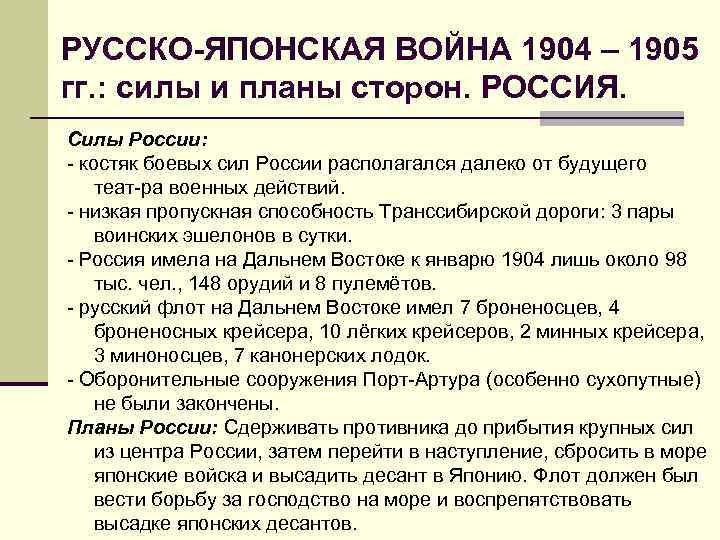 РУССКО-ЯПОНСКАЯ ВОЙНА 1904 – 1905 гг.: силы и планы сторон. РОССИЯ.

Силы России:
- костяк боевых сил России располагался далеко от будущего теат-ра военных действий.
- низкая пропускная способность Транссибирской дороги: 3 пары воинских эшелонов в сутки.
- Россия имела на Дальнем Востоке к январю 1904 лишь около 98 тыс. чел., 148 орудий и 8 пулемётов.
- русский флот на Дальнем Востоке имел 7 броненосцев, 4 броненосных крейсера, 10 лёгких крейсеров, 2 минных крейсера, 3 миноносцев, 7 канонерских лодок.
- Оборонительные сооружения Порт-Артура (особенно сухопутные) не были закончены.
Планы России: Сдерживать противника до прибытия крупных сил из центра России, затем перейти в наступление, сбросить в море японские войска и высадить десант в Японию. Флот должен был вести борьбу за господство на море и воспрепятствовать высадке японских десантов.